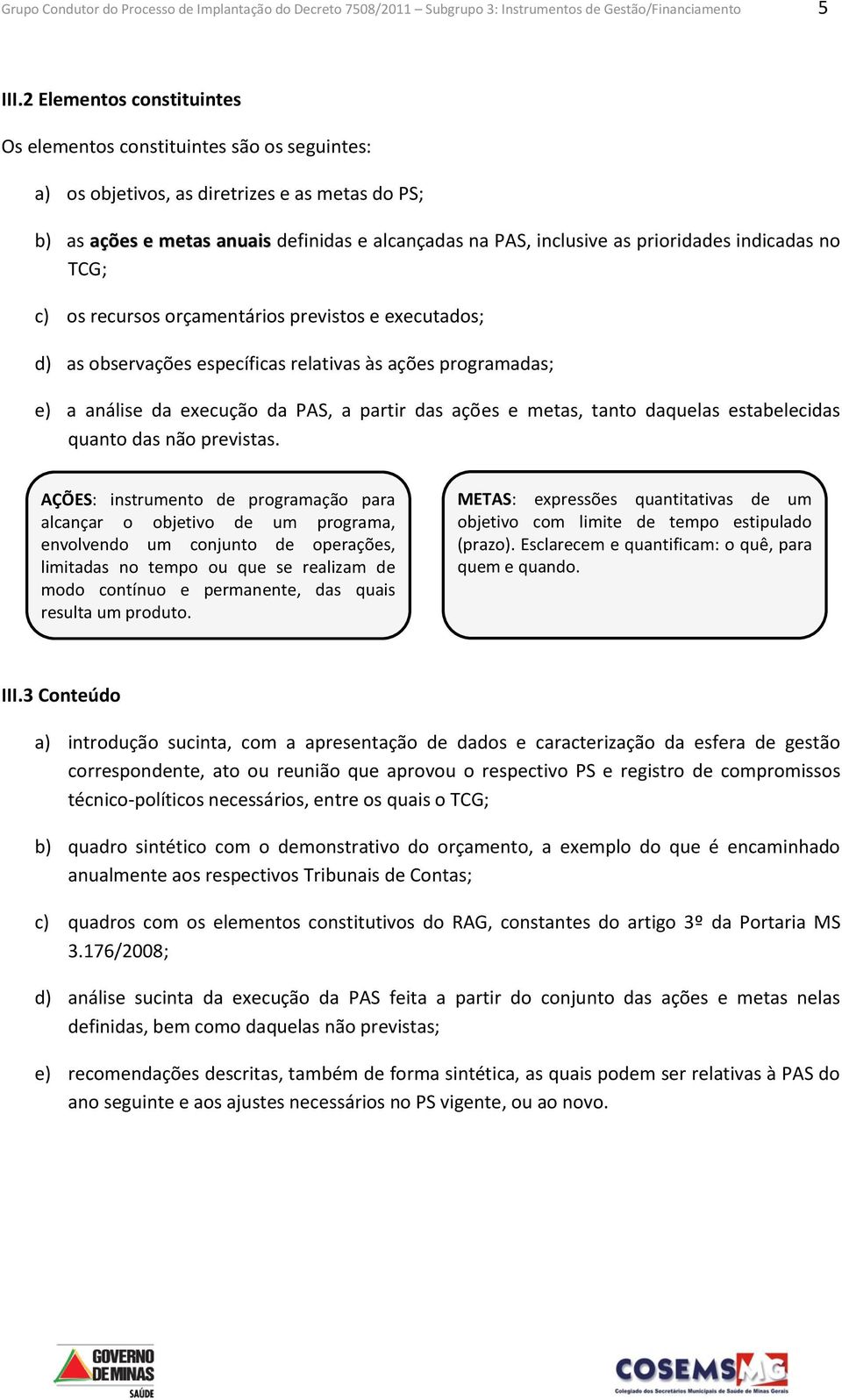 Grupo Condutor do Processo de Implantação do Decreto 7508/2011 – Subgrupo 3: Instrumentos de Gestão/Financiamento 5

III.2 Elementos constituintes

Os elementos constituintes são os seguintes:

a) os objetivos, as diretrizes e as metas do PS;

b) as ações e metas anuais definidas e alcançadas na PAS, inclusive as prioridades indicadas no TCG;

c) os recursos orçamentários previstos e executados;

d) as observações específicas relativas às ações programadas;

e) a análise da execução da PAS, a partir das ações e metas, tanto daquelas estabelecidas quanto das não previstas.

AÇÕES: instrumento de programação para alcançar o objetivo de um programa, envolvendo um conjunto de operações, limitadas no tempo ou que se realizam de modo contínuo e permanente, das quais resulta um produto.

METAS: expressões quantitativas de um objetivo com limite de tempo estipulado (prazo). Esclarecem e quantificam: o quê, para quem e quando.

III.3 Conteúdo

a) introdução sucinta, com a apresentação de dados e caracterização da esfera de gestão correspondente, ato ou reunião que aprovou o respectivo PS e registro de compromissos técnico-políticos necessários, entre os quais o TCG;

b) quadro sintético com o demonstrativo do orçamento, a exemplo do que é encaminhado anualmente aos respectivos Tribunais de Contas;

c) quadros com os elementos constitutivos do RAG, constantes do artigo 3º da Portaria MS 3.176/2008;

d) análise sucinta da execução da PAS feita a partir do conjunto das ações e metas nelas definidas, bem como daquelas não previstas;

e) recomendações descritas, também de forma sintética, as quais podem ser relativas à PAS do ano seguinte e aos ajustes necessários no PS vigente, ou ao novo.

GOVERNO DE MINAS SAÚDE

COSEMS MG
Colegiado dos Secretários Municipais de Saúde de Minas Gerais